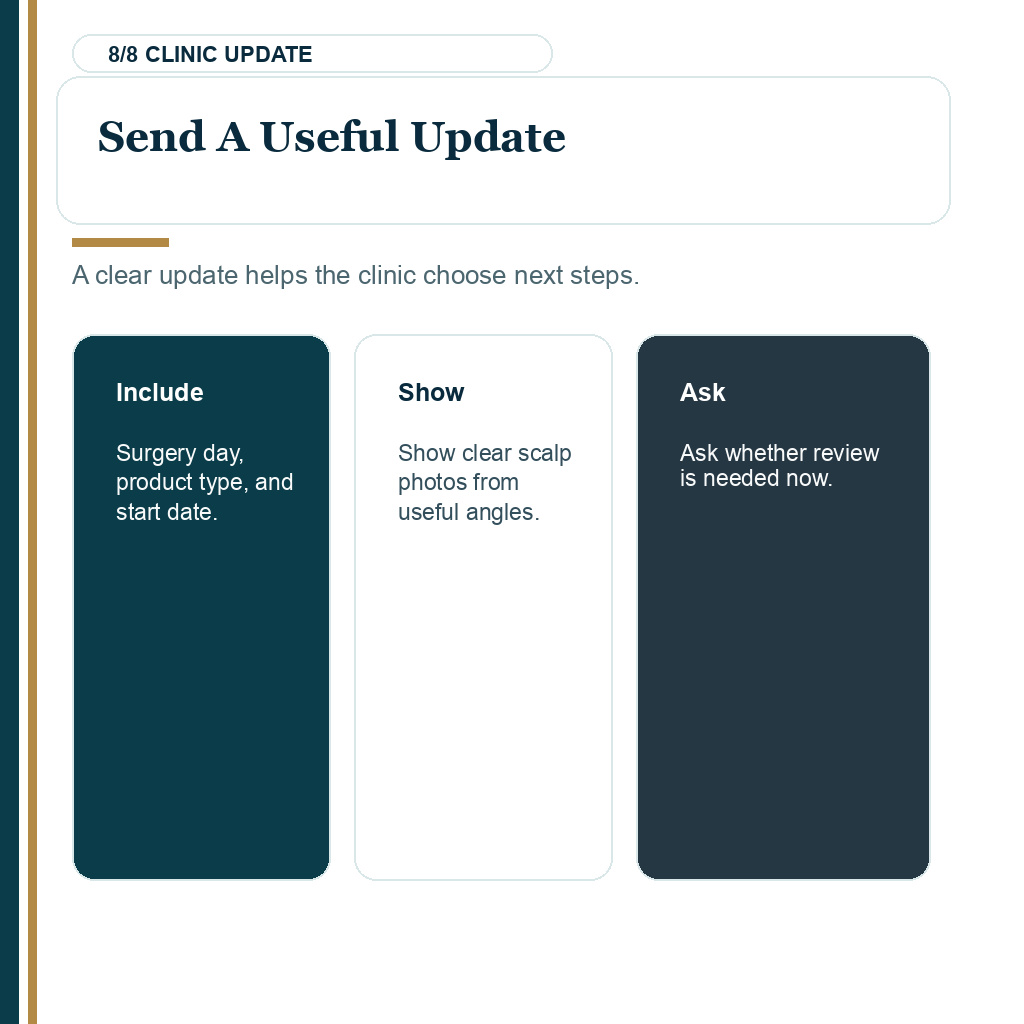 8/8 CLINIC UPDATE

Send A Useful Update

A clear update helps the clinic choose next steps.

Include

Surgery day, product type, and start date.

Show

Show clear scalp photos from useful angles.

Ask

Ask whether review is needed now.